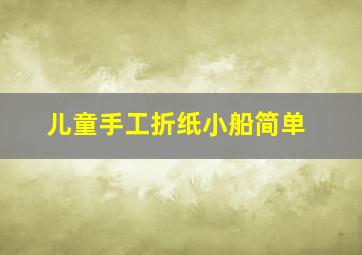 儿童手工折纸小船简单